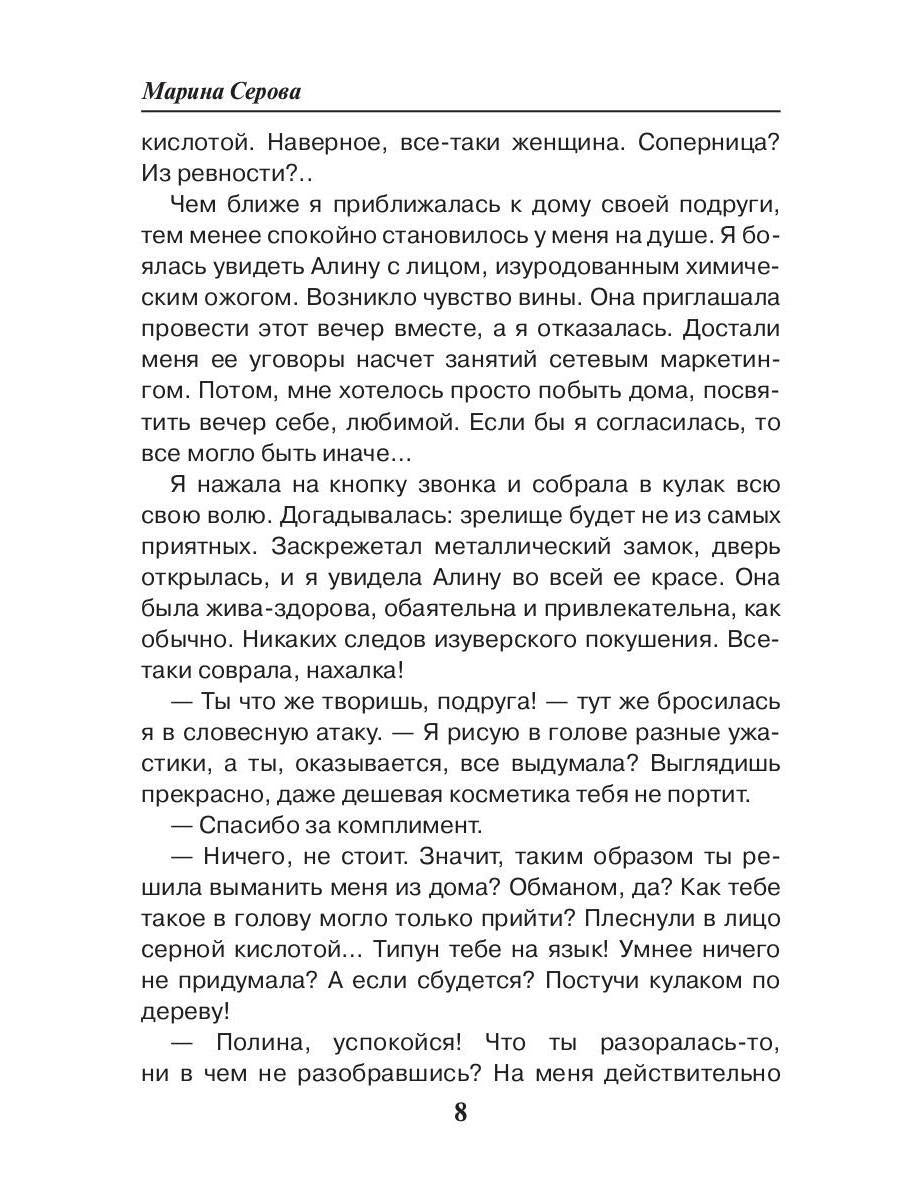 Марина Серова

кислотой. Наверное, все-таки женщина. Соперница? Из ревности?..

Чем ближе я приближалась к дому своей подруги, тем менее спокойно становилось у меня на душе. Я боялась увидеть Алину с лицом, изуродованным химическим ожогом. Возникло чувство вины. Она приглашала провести этот вечер вместе, а я отказалась. Достали меня ее уговоры насчет занятий сетевым маркетингом. Потом, мне хотелось просто побыть дома, посвятить вечер себе, любимой. Если бы я согласилась, то все могло быть иначе...

Я нажала на кнопку звонка и собрала в кулак всю свою волю. Догадывалась: зрелище будет не из самых приятных. Заскрежетал металлический замок, дверь открылась, и я увидела Алину во всей ее красе. Она была жива-здорова, обаятельна и привлекательна, как обычно. Никаких следов изуверского покушения. Все-таки соврала, нахалка!

— Ты что же творишь, подруга! — тут же бросилась я в словесную атаку. — Я рисую в голове разные ужастики, а ты, оказывается, все выдумала? Выглядишь прекрасно, даже дешевая косметика тебя не портит.

— Спасибо за комплимент.

— Ничего, не стоит. Значит, таким образом ты решила выманить меня из дома? Обманом, да? Как тебе такое в голову могло только прийти? Плеснули в лицо серной кислотой... Типун тебе на язык! Умнее ничего не придумала? А если сбудется? Постучи кулаком по дереву!

— Полина, успокойся! Что ты разоралась-то, ни в чем не разобравшись? На меня действительно

8